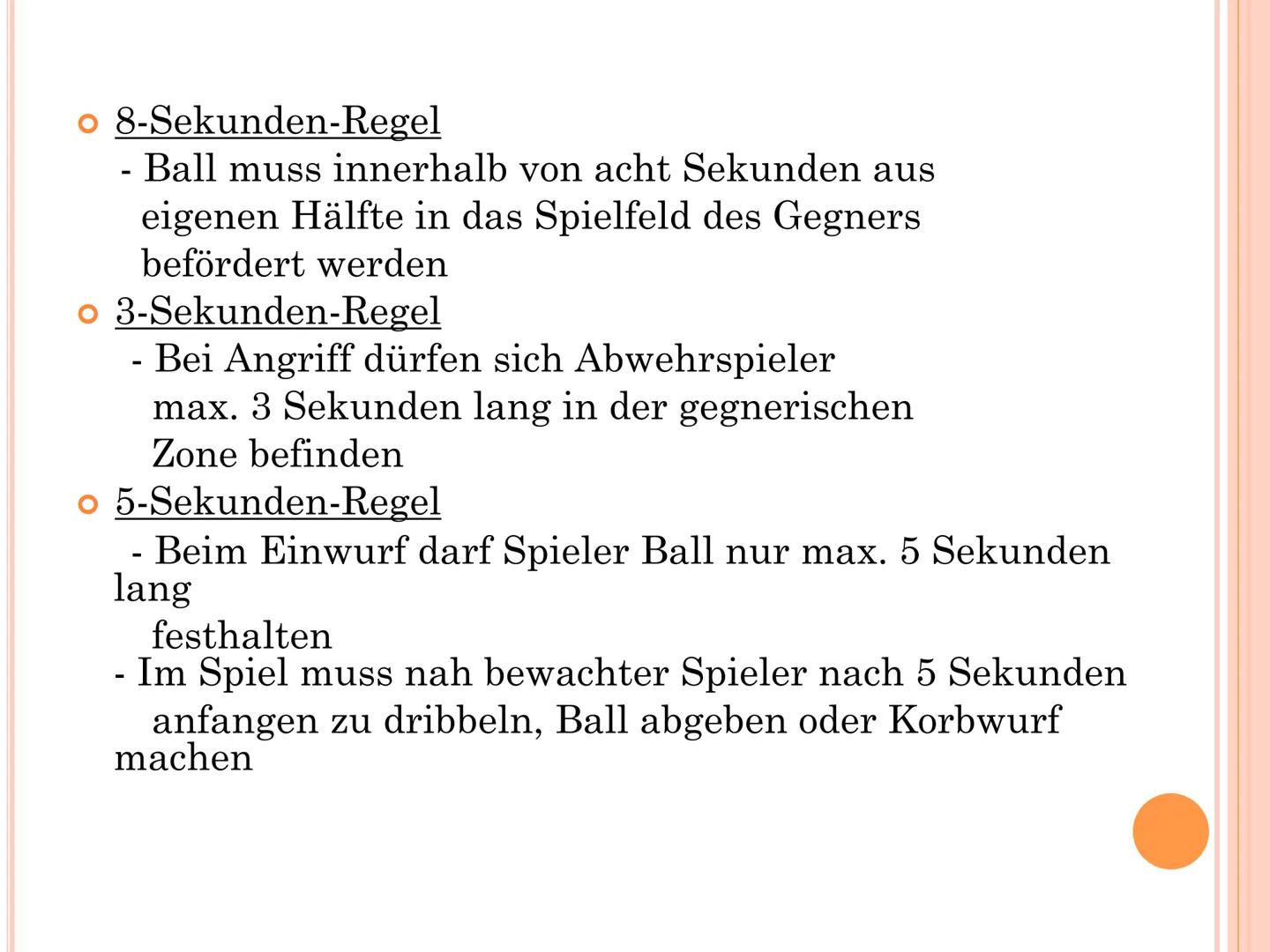 8-Sekunden-Regel
- Ball muss innerhalb von acht Sekunden aus eigenen Hälfte in das Spielfeld des Gegners befördert werden

3-Sekunden-Regel
- Bei Angriff dürfen sich Abwehrspieler max. 3 Sekunden lang in der gegnerischen Zone befinden

5-Sekunden-Regel
- Beim Einwurf darf Spieler Ball nur max. 5 Sekunden lang festhalten
- Im Spiel muss nah bewachter Spieler nach 5 Sekunden anfangen zu dribbeln, Ball abgeben oder Korbwurf machen